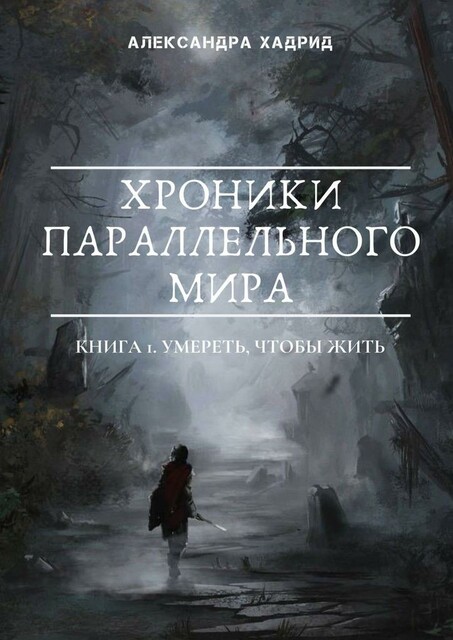 АЛЕКСАНДРА ХАДРИД

ХРОНИКИ ПАРАЛЛЕЛЬНОГО МИРА

КНИГА 1. УМЕРЕТЬ, ЧТОБЫ ЖИТЬ